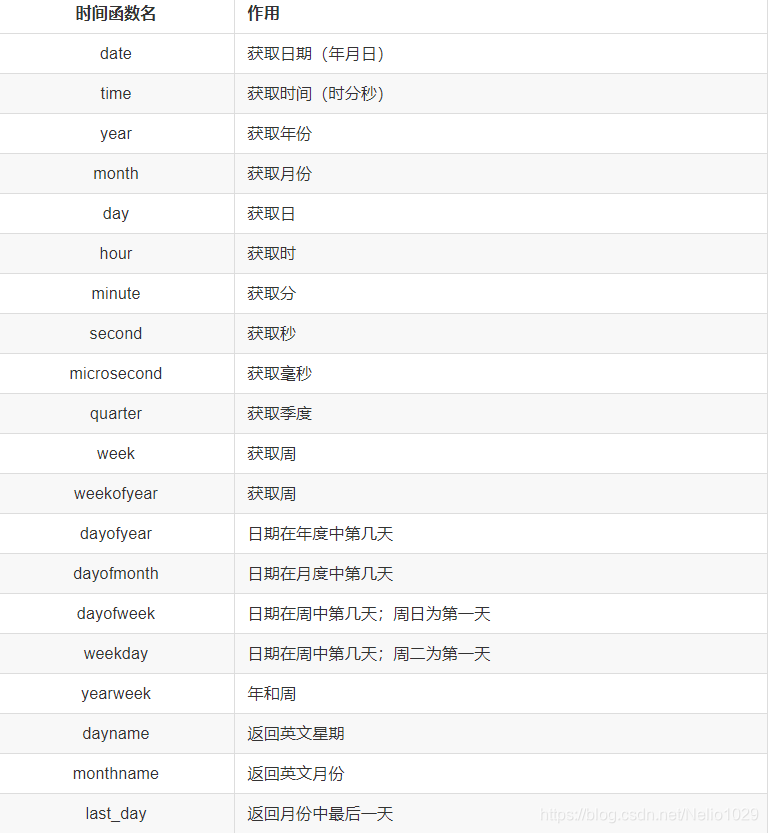 | 时间函数名 | 作用 |
|---|---|
| date | 获取日期（年月日） |
| time | 获取时间（时分秒） |
| year | 获取年份 |
| month | 获取月份 |
| day | 获取日 |
| hour | 获取时 |
| minute | 获取分 |
| second | 获取秒 |
| microsecond | 获取毫秒 |
| quarter | 获取季度 |
| week | 获取周 |
| weekofyear | 获取周 |
| dayofyear | 日期在年度中第几天 |
| dayofmonth | 日期在月度中第几天 |
| dayofweek | 日期在周中第几天；周日为第一天 |
| weekday | 日期在周中第几天；周二为第一天 |
| yearweek | 年和周 |
| dayname | 返回英文星期 |
| monthname | 返回英文月份 |
| last_day | 返回月份中最后一天 |

https://blog.csdn.net/Nelio1029